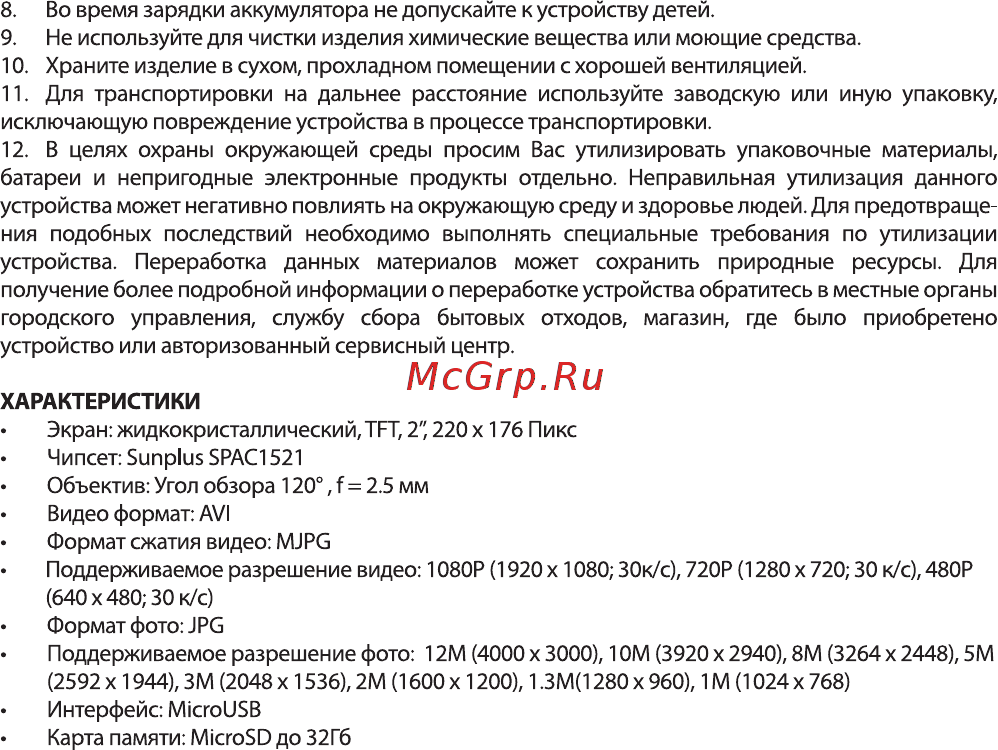 8. Во время зарядки аккумулятора не допускайте к устройству детей.
9. Не используйте для чистки изделия химические вещества или моющие средства.
10. Храните изделие в сухом, прохладном помещении с хорошей вентиляцией.
11. Для транспортировки на дальнее расстояние используйте заводскую или иную упаковку, исключающую повреждение устройства в процессе транспортировки.
12. В целях охраны окружающей среды просим Вас утилизировать упаковочные материалы, батареи и непригодные электронные продукты отдельно. Неправильная утилизация данного устройства может негативно повлиять на окружающую среду и здоровье людей. Для предотвращения подобных последствий необходимо выполнять специальные требования по утилизации устройства. Переработка данных материалов может сохранить природные ресурсы. Для получение более подробной информации о переработке устройства обратитесь в местные органы городского управления, службу сбора бытовых отходов, магазин, где было приобретено устройство или авторизованный сервисный центр.

McGrp.Ru

ХАРАКТЕРИСТИКИ
• Экран: жидкокристаллический, TFT, 2", 220 x 176 Пикс
• Чипсет: Sunplus SPAC1521
• Объектив: Угол обзора 120° , f = 2.5 мм
• Видео формат: AVI
• Формат сжатия видео: MJPG
• Поддерживаемое разрешение видео: 1080P (1920 x 1080; 30к/с), 720P (1280 x 720; 30 к/с), 480P (640 x 480; 30 к/с)
• Формат фото: JPG
• Поддерживаемое разрешение фото: 12M (4000 x 3000), 10M (3920 x 2940), 8M (3264 x 2448), 5M (2592 x 1944), 3M (2048 x 1536), 2M (1600 x 1200), 1.3M(1280 x 960), 1M (1024 x 768)
• Интерфейс: MicroUSB
• Карта памяти: MicroSD до 32Гб